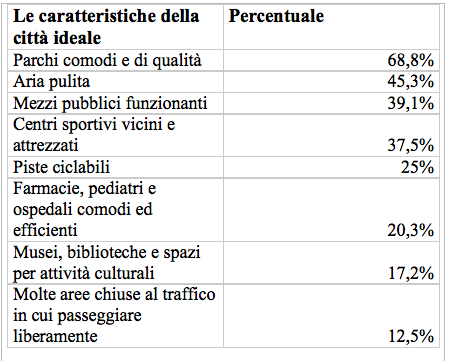 | Le caratteristiche della città ideale | Percentuale |
|---|---|
| Parchi comodi e di qualità | 68,8% |
| Aria pulita | 45,3% |
| Mezzi pubblici funzionanti | 39,1% |
| Centri sportivi vicini e attrezzati | 37,5% |
| Piste ciclabili | 25% |
| Farmacie, pediatri e ospedali comodi ed efficienti | 20,3% |
| Musei, biblioteche e spazi per attività culturali | 17,2% |
| Molte aree chiuse al traffico in cui passeggiare liberamente | 12,5% |